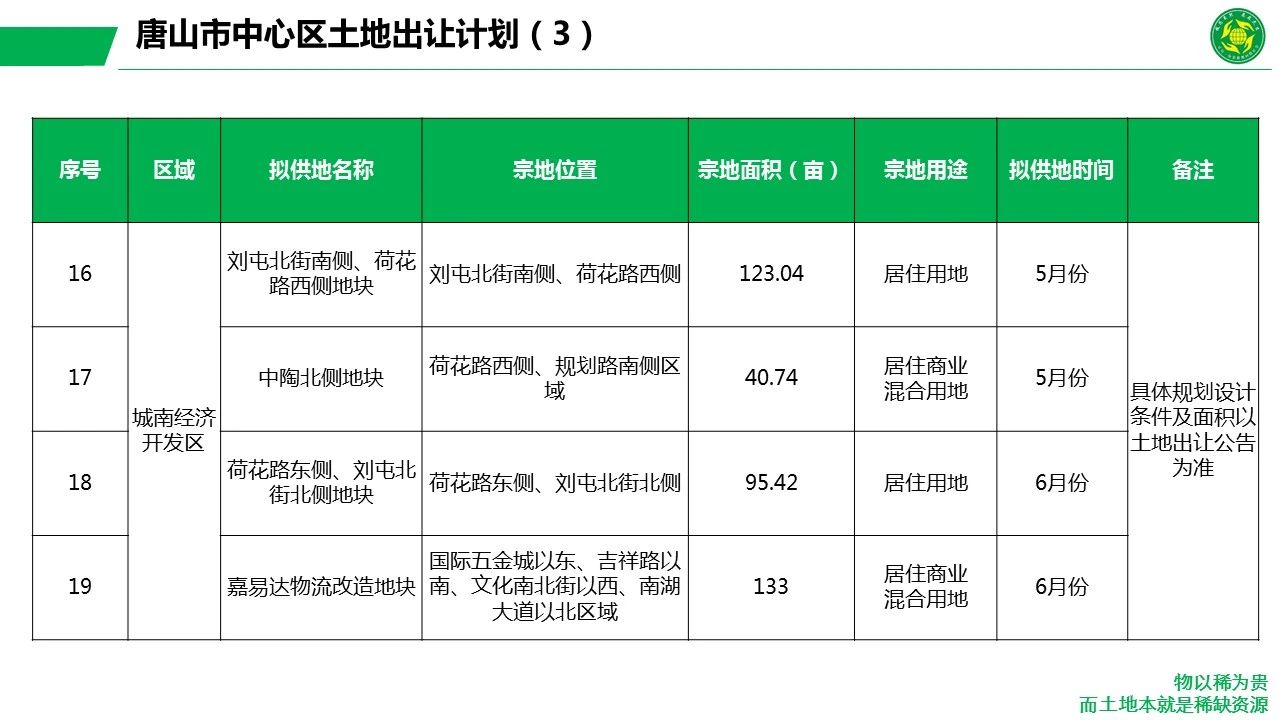 唐山市中心区土地出让计划（3）

| 序号 | 区域 | 拟供地名称 | 宗地位置 | 宗地面积（亩） | 宗地用途 | 拟供地时间 | 备注 |
|---|---|---|---|---|---|---|---|
| 16 | 城南经济开发区 | 刘屯北街南侧、荷花路西侧地块 | 刘屯北街南侧、荷花路西侧 | 123.04 | 居住用地 | 5月份 | 具体规划设计条件及面积以土地出让公告为准 |
| 17 |  | 中陶北侧地块 | 荷花路西侧、规划路南侧区域 | 40.74 | 居住商业混合用地 | 5月份 |  |
| 18 |  | 荷花路东侧、刘屯北街北侧地块 | 荷花路东侧、刘屯北街北侧 | 95.42 | 居住用地 | 6月份 |  |
| 19 |  | 嘉易达物流改造地块 | 国际五金城以东、吉祥路以南、文化南北街以西、南湖大道以北区域 | 133 | 居住商业混合用地 | 6月份 |  |

物以稀为贵
而土地本就是稀缺资源